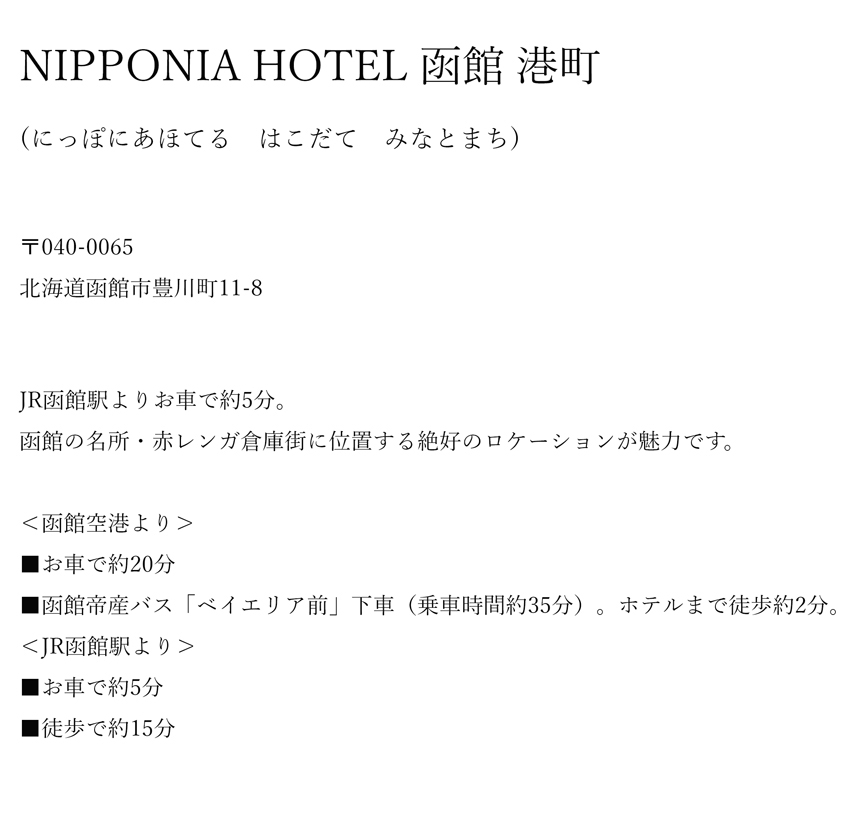 NIPPONIA HOTEL 函館 港町

(にっぽにあほてる　はこだて　みなとまち)

〒040-0065
北海道函館市豊川町11-8

JR函館駅よりお車で約5分。
函館の名所・赤レンガ倉庫街に位置する絶好のロケーションが魅力です。

＜函館空港より＞
■お車で約20分
■函館帝産バス「ベイエリア前」下車（乗車時間約35分）。ホテルまで徒歩約2分。
＜JR函館駅より＞
■お車で約5分
■徒歩で約15分